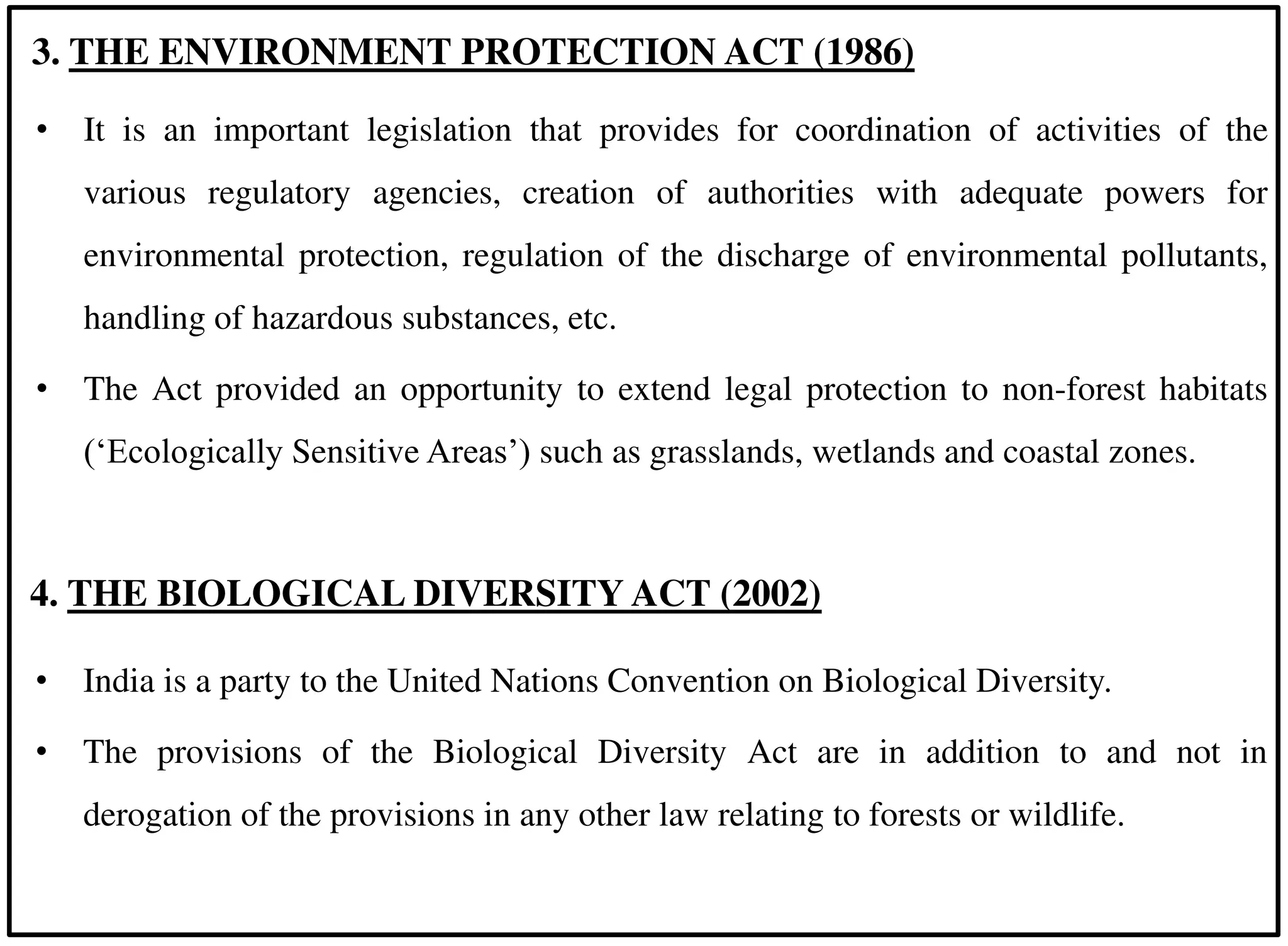 3. THE ENVIRONMENT PROTECTION ACT (1986)

• It is an important legislation that provides for coordination of activities of the various regulatory agencies, creation of authorities with adequate powers for environmental protection, regulation of the discharge of environmental pollutants, handling of hazardous substances, etc.

• The Act provided an opportunity to extend legal protection to non-forest habitats (‘Ecologically Sensitive Areas’) such as grasslands, wetlands and coastal zones.

4. THE BIOLOGICAL DIVERSITY ACT (2002)

• India is a party to the United Nations Convention on Biological Diversity.

• The provisions of the Biological Diversity Act are in addition to and not in derogation of the provisions in any other law relating to forests or wildlife.